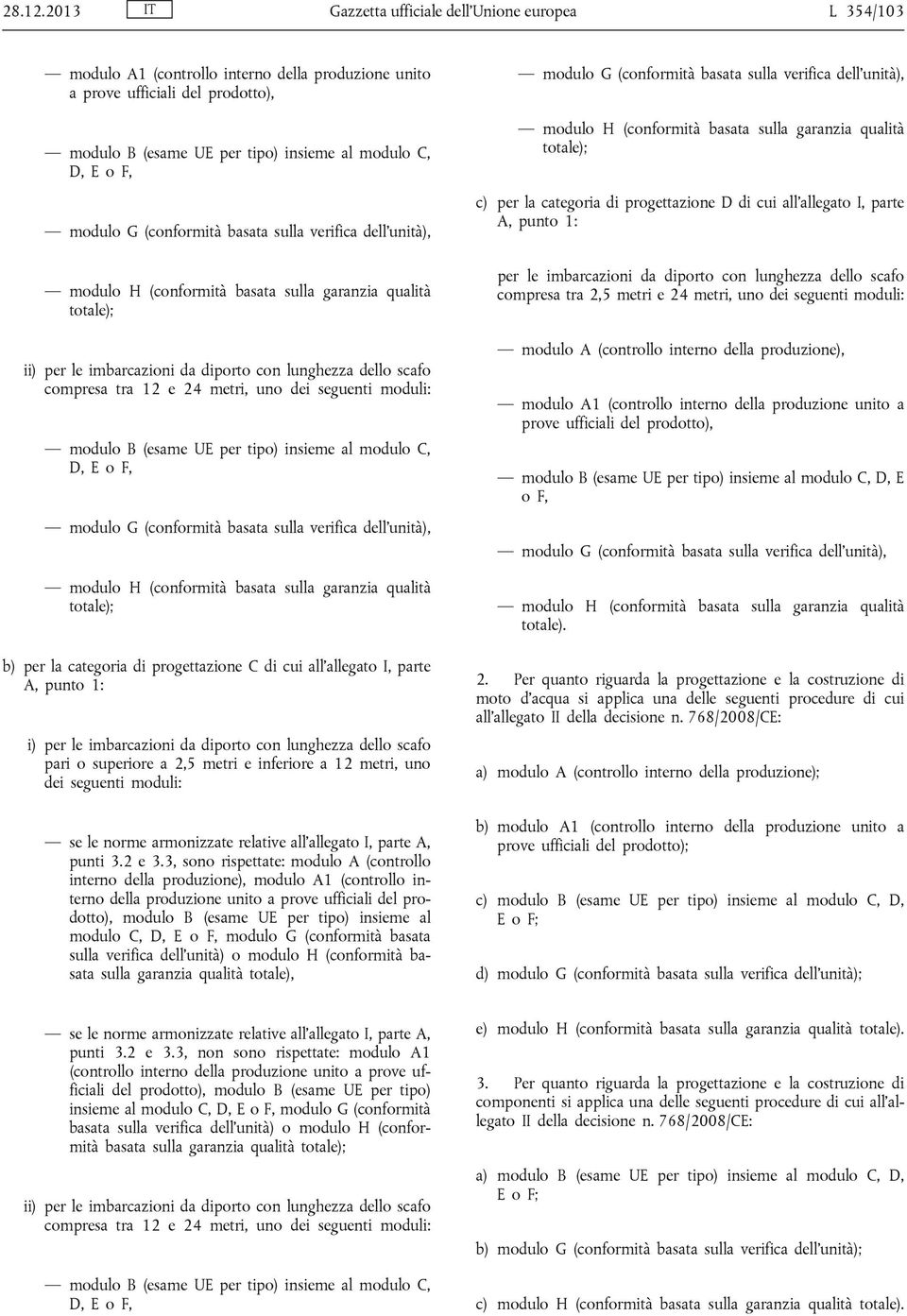 28.12.2013 IT Gazzetta ufficiale dell'Unione europea L 354/103

— modulo A1 (controllo interno della produzione unito a prove ufficiali del prodotto),

— modulo B (esame UE per tipo) insieme al modulo C, D, E o F,

— modulo G (conformità basata sulla verifica dell'unità),

— modulo H (conformità basata sulla garanzia qualità totale);

ii) per le imbarcazioni da diporto con lunghezza dello scafo compresa tra 12 e 24 metri, uno dei seguenti moduli:

— modulo B (esame UE per tipo) insieme al modulo C, D, E o F,

— modulo G (conformità basata sulla verifica dell'unità),

— modulo H (conformità basata sulla garanzia qualità totale);

b) per la categoria di progettazione C di cui all'allegato I, parte A, punto 1:

i) per le imbarcazioni da diporto con lunghezza dello scafo pari o superiore a 2,5 metri e inferiore a 12 metri, uno dei seguenti moduli:

— se le norme armonizzate relative all'allegato I, parte A, punti 3.2 e 3.3, sono rispettate: modulo A (controllo interno della produzione), modulo A1 (controllo interno della produzione unito a prove ufficiali del prodotto), modulo B (esame UE per tipo) insieme al modulo C, D, E o F, modulo G (conformità basata sulla verifica dell'unità) o modulo H (conformità basata sulla garanzia qualità totale),

— se le norme armonizzate relative all'allegato I, parte A, punti 3.2 e 3.3, non sono rispettate: modulo A1 (controllo interno della produzione unito a prove ufficiali del prodotto), modulo B (esame UE per tipo) insieme al modulo C, D, E o F, modulo G (conformità basata sulla verifica dell'unità) o modulo H (conformità basata sulla garanzia qualità totale);

ii) per le imbarcazioni da diporto con lunghezza dello scafo compresa tra 12 e 24 metri, uno dei seguenti moduli:

— modulo B (esame UE per tipo) insieme al modulo C, D, E o F,

— modulo G (conformità basata sulla verifica dell'unità),

— modulo H (conformità basata sulla garanzia qualità totale);

c) per la categoria di progettazione D di cui all'allegato I, parte A, punto 1:

per le imbarcazioni da diporto con lunghezza dello scafo compresa tra 2,5 metri e 24 metri, uno dei seguenti moduli:

— modulo A (controllo interno della produzione),

— modulo A1 (controllo interno della produzione unito a prove ufficiali del prodotto),

— modulo B (esame UE per tipo) insieme al modulo C, D, E o F,

— modulo G (conformità basata sulla verifica dell'unità),

— modulo H (conformità basata sulla garanzia qualità totale).

2. Per quanto riguarda la progettazione e la costruzione di moto d'acqua si applica una delle seguenti procedure di cui all'allegato II della decisione n. 768/2008/CE:

a) modulo A (controllo interno della produzione);

b) modulo A1 (controllo interno della produzione unito a prove ufficiali del prodotto);

c) modulo B (esame UE per tipo) insieme al modulo C, D, E o F;

d) modulo G (conformità basata sulla verifica dell'unità);

e) modulo H (conformità basata sulla garanzia qualità totale).

3. Per quanto riguarda la progettazione e la costruzione di componenti si applica una delle seguenti procedure di cui all'allegato II della decisione n. 768/2008/CE:

a) modulo B (esame UE per tipo) insieme al modulo C, D, E o F;

b) modulo G (conformità basata sulla verifica dell'unità);

c) modulo H (conformità basata sulla garanzia qualità totale).